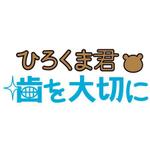 ひろくま君

歯を大切に